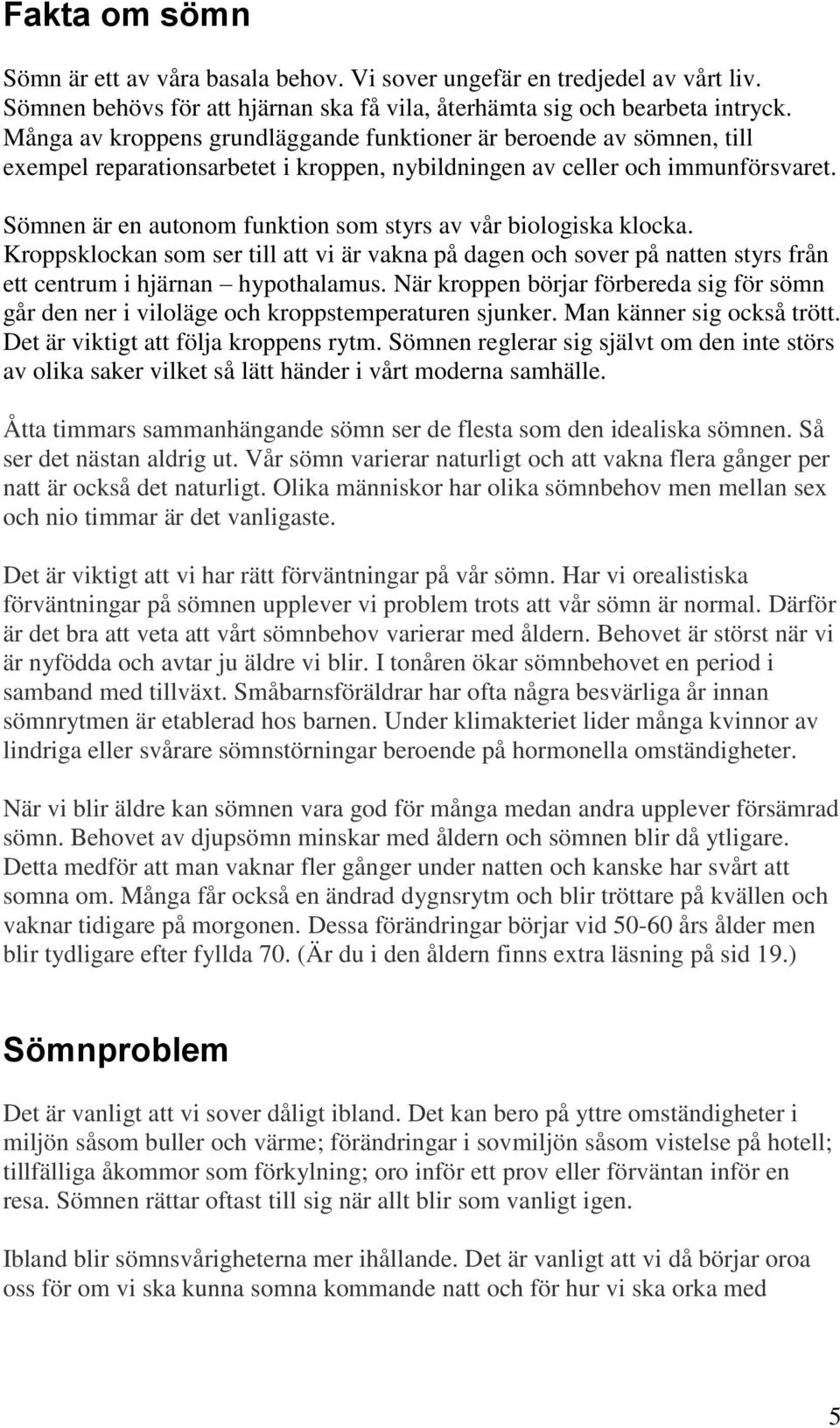 Fakta om sömn

Sömn är ett av våra basala behov. Vi sover ungefär en tredjedel av vårt liv. Sömnen behövs för att hjärnan ska få vila, återhämta sig och bearbeta intryck. Många av kroppens grundläggande funktioner är beroende av sömnen, till exempel reparationsarbetet i kroppen, nybildningen av celler och immunförsvaret.

Sömnen är en autonom funktion som styrs av vår biologiska klocka. Kroppsklockan som ser till att vi är vakna på dagen och sover på natten styrs från ett centrum i hjärnan – hypothalamus. När kroppen börjar förbereda sig för sömn går den ner i viloläge och kroppstemperaturen sjunker. Man känner sig också trött. Det är viktigt att följa kroppens rytm. Sömnen reglerar sig självt om den inte störs av olika saker vilket så lätt händer i vårt moderna samhälle.

Åtta timmars sammanhängande sömn ser de flesta som den idealiska sömnen. Så ser det nästan aldrig ut. Vår sömn varierar naturligt och att vakna flera gånger per natt är också det naturligt. Olika människor har olika sömnbehov men mellan sex och nio timmar är det vanligaste.

Det är viktigt att vi har rätt förväntningar på vår sömn. Har vi orealistiska förväntningar på sömnen upplever vi problem trots att vår sömn är normal. Därför är det bra att veta att vårt sömnbehov varierar med åldern. Behovet är störst när vi är nyfödda och avtar ju äldre vi blir. I tonåren ökar sömnbehovet en period i samband med tillväxt. Småbarnsföräldrar har ofta några besvärliga år innan sömnrytmen är etablerad hos barnen. Under klimakteriet lider många kvinnor av lindriga eller svårare sömnstörningar beroende på hormonella omständigheter.

När vi blir äldre kan sömnen vara god för många medan andra upplever försämrad sömn. Behovet av djupsömn minskar med åldern och sömnen blir då ytligare. Detta medför att man vaknar fler gånger under natten och kanske har svårt att somna om. Många får också en ändrad dygnsrytm och blir tröttare på kvällen och vaknar tidigare på morgonen. Dessa förändringar börjar vid 50-60 års ålder men blir tydligare efter fyllda 70. (Är du i den åldern finns extra läsning på sid 19.)

Sömnproblem

Det är vanligt att vi sover dåligt ibland. Det kan bero på yttre omständigheter i miljön såsom buller och värme; förändringar i sovmiljön såsom vistelse på hotell; tillfälliga åkommor som förkylning; oro inför ett prov eller förväntan inför en resa. Sömnen rättar oftast till sig när allt blir som vanligt igen.

Ibland blir sömnsvårigheterna mer ihållande. Det är vanligt att vi då börjar oroa oss för om vi ska kunna somna kommande natt och för hur vi ska orka med

5